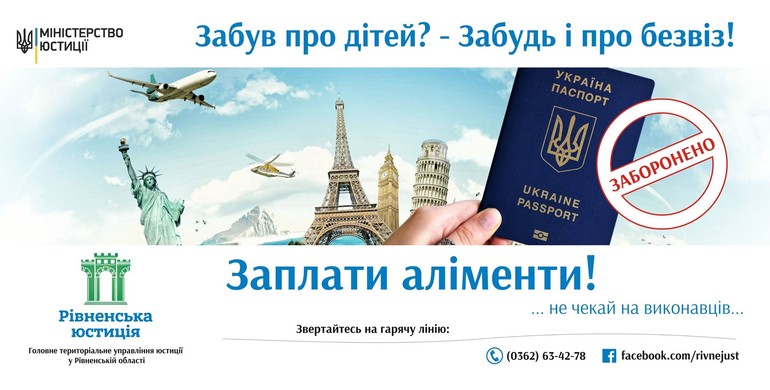 МІНІСТЕРСТВО ЮСТИЦІЇ

Забув про дітей? - Забудь і про безвіз!

УКРАЇНА ПАСПОРТ

UKRAINE PASSPORT

ЗАБОРОНЕНО

Заплати аліменти!

... не чекай на виконавців...

Рівненська юстиція

Головне територіальне управління юстиції у Рівненській області

Звертайтесь на гарячу лінію:

(0362) 63-42-78

facebook.com/rivnejust